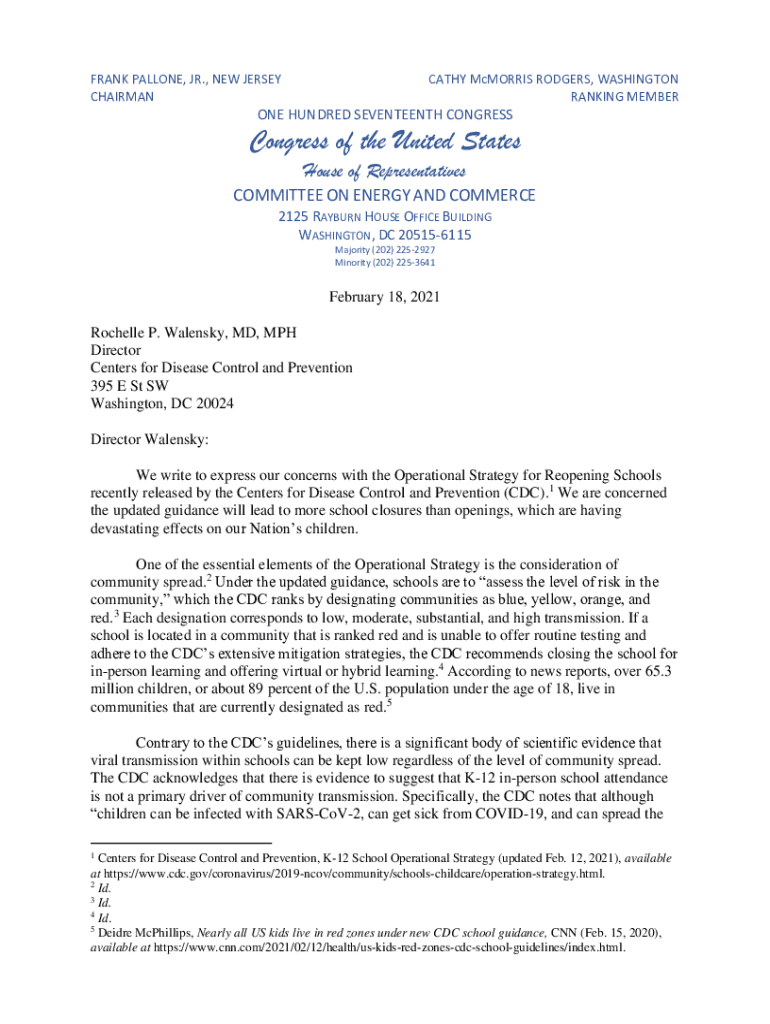 FRANK PALLONE, JR., NEW JERSEY
CHAIRMAN

CATHY McMORRIS RODGERS, WASHINGTON
RANKING MEMBER

ONE HUNDRED SEVENTEENTH CONGRESS

Congress of the United States

House of Representatives

COMMITTEE ON ENERGY AND COMMERCE

2125 RAYBURN HOUSE OFFICE BUILDING
WASHINGTON, DC 20515-6115

Majority (202) 225-2927
Minority (202) 225-3641

February 18, 2021

Rochelle P. Walensky, MD, MPH
Director
Centers for Disease Control and Prevention
395 E St SW
Washington, DC 20024

Director Walensky:

We write to express our concerns with the Operational Strategy for Reopening Schools recently released by the Centers for Disease Control and Prevention (CDC).$^1$ We are concerned the updated guidance will lead to more school closures than openings, which are having devastating effects on our Nation's children.

One of the essential elements of the Operational Strategy is the consideration of community spread.$^2$ Under the updated guidance, schools are to "assess the level of risk in the community," which the CDC ranks by designating communities as blue, yellow, orange, and red.$^3$ Each designation corresponds to low, moderate, substantial, and high transmission. If a school is located in a community that is ranked red and is unable to offer routine testing and adhere to the CDC's extensive mitigation strategies, the CDC recommends closing the school for in-person learning and offering virtual or hybrid learning.$^4$ According to news reports, over 65.3 million children, or about 89 percent of the U.S. population under the age of 18, live in communities that are currently designated as red.$^5$

Contrary to the CDC's guidelines, there is a significant body of scientific evidence that viral transmission within schools can be kept low regardless of the level of community spread. The CDC acknowledges that there is evidence to suggest that K-12 in-person school attendance is not a primary driver of community transmission. Specifically, the CDC notes that although "children can be infected with SARS-CoV-2, can get sick from COVID-19, and can spread the

$^1$ Centers for Disease Control and Prevention, K-12 School Operational Strategy (updated Feb. 12, 2021), available at https://www.cdc.gov/coronavirus/2019-ncov/community/schools-childcare/operation-strategy.html.
$^2$ Id.
$^3$ Id.
$^4$ Id.
$^5$ Deidre McPhillips, Nearly all US kids live in red zones under new CDC school guidance, CNN (Feb. 15, 2020), available at https://www.cnn.com/2021/02/12/health/us-kids-red-zones-cdc-school-guidelines/index.html.